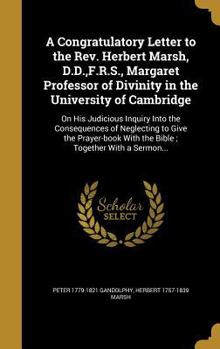 A Congratulatory Letter to the Rev. Herbert Marsh, D.D.,F.R.S., Margaret Professor of Divinity in the University of Cambridge

On His Judicious Inquiry Into the Consequences of Neglecting to Give the Prayer-book With the Bible ; Together With a Sermon...

Scholar SELECT

PETER 1779-1821 GANDOLPHY, HERBERT 1757-1839 MARSH